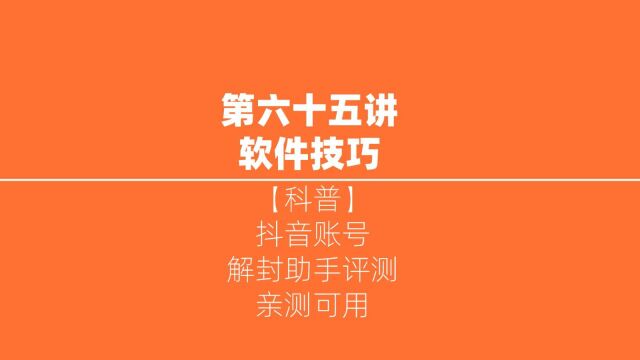 第六十五讲
软件技巧

【科普】
抖音账号
解封助手评测
亲测可用